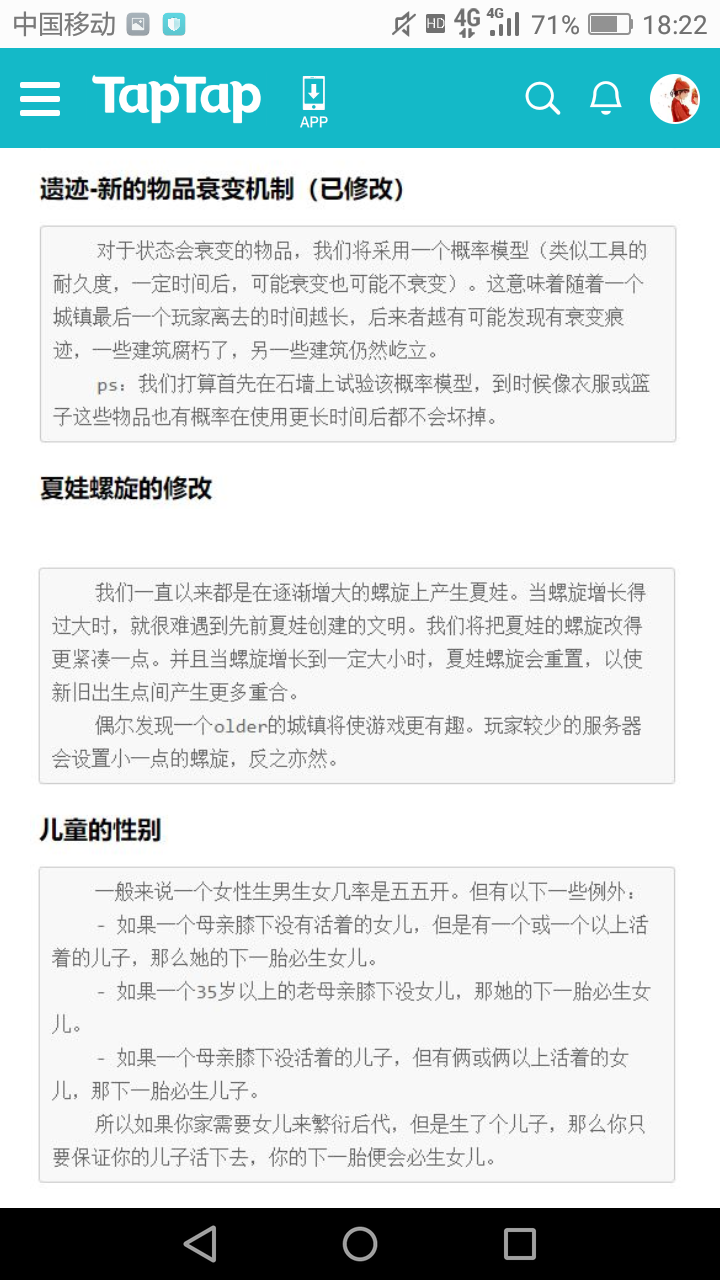 中国移动 HD 4G 4G 71% 18:22

TapTap APP

遗迹-新的物品衰变机制（已修改）

对于状态会衰变的物品，我们将采用一个概率模型（类似工具的耐久度，一定时间后，可能衰变也可能不衰变）。这意味着随着一个城镇最后一个玩家离去的时间越长，后来者越有可能发现有衰变痕迹，一些建筑腐朽了，另一些建筑仍然屹立。

ps：我们打算首先在石墙上试验该概率模型，到时候像衣服或篮子这些物品也有概率在使用更长时间后都不会坏掉。

夏娃螺旋的修改

我们一直以来都是在逐渐增大的螺旋上产生夏娃。当螺旋增长得过大时，就很难遇到先前夏娃创建的文明。我们将把夏娃的螺旋改得更紧凑一点。并且当螺旋增长到一定大小时，夏娃螺旋会重置，以使新旧出生点间产生更多重合。

偶尔发现一个older的城镇将使游戏更有趣。玩家较少的服务器会设置小一点的螺旋，反之亦然。

儿童的性别

一般来说一个女性生男生女几率是五五开。但有以下一些例外：

- 如果一个母亲膝下没有活着的女儿，但是有一个或一个以上活着的儿子，那么她的下一胎必生女儿。

- 如果一个35岁以上的老母亲膝下没女儿，那她的下一胎必生女儿。

- 如果一个母亲膝下没活着的儿子，但有俩或俩以上活着的女儿，那下一胎必生儿子。

所以如果你家需要女儿来繁衍后代，但是生了个儿子，那么你只要保证你的儿子活下去，你的下一胎便会必生女儿。